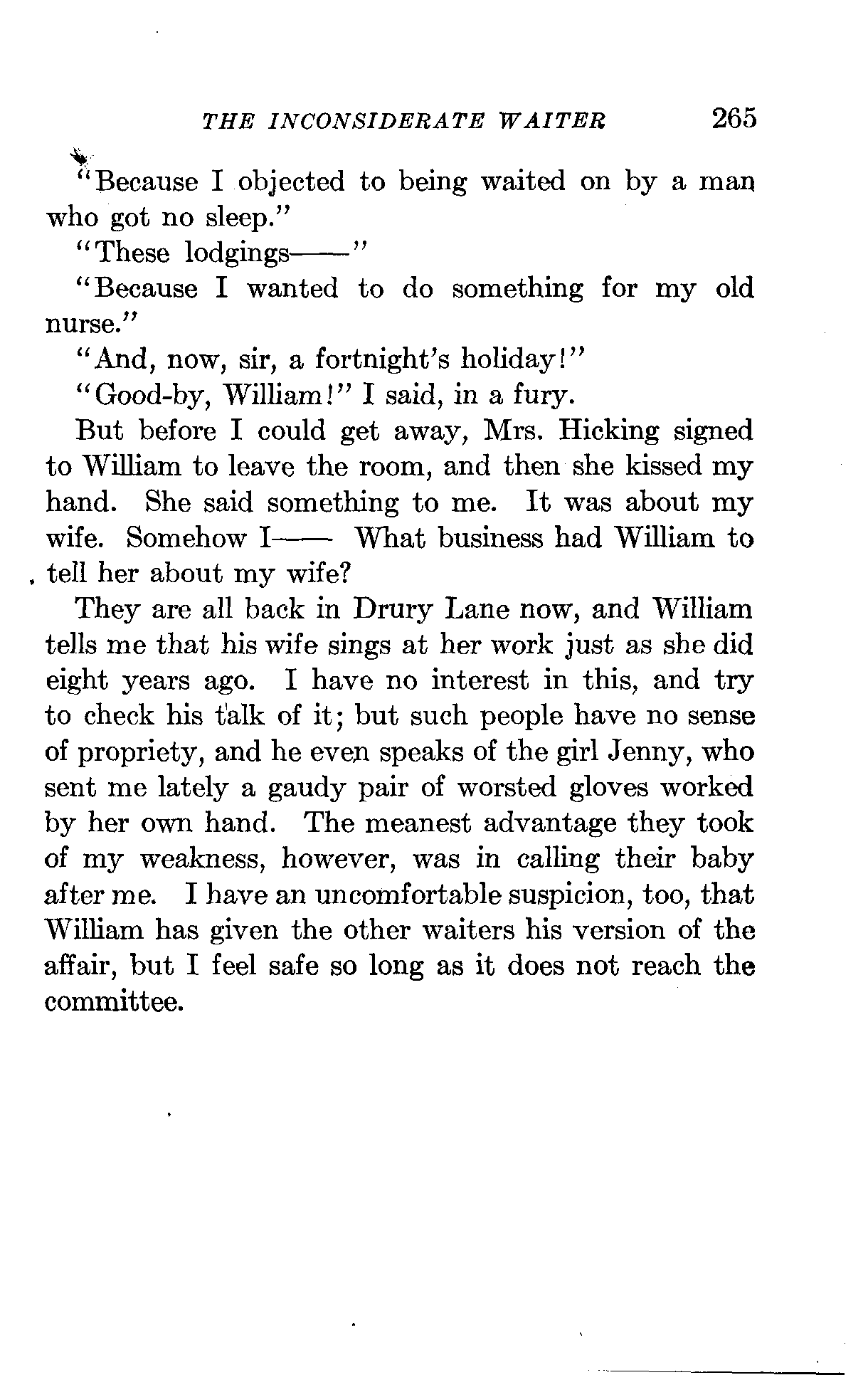 THE INCONSIDERATE WAITER 265

"Because I objected to being waited on by a man who got no sleep."

"These lodgings——"

"Because I wanted to do something for my old nurse."

"And, now, sir, a fortnight's holiday!"

"Good-by, William!" I said, in a fury.

But before I could get away, Mrs. Hicking signed to William to leave the room, and then she kissed my hand. She said something to me. It was about my wife. Somehow I—— What business had William to tell her about my wife?

They are all back in Drury Lane now, and William tells me that his wife sings at her work just as she did eight years ago. I have no interest in this, and try to check his talk of it; but such people have no sense of propriety, and he even speaks of the girl Jenny, who sent me lately a gaudy pair of worsted gloves worked by her own hand. The meanest advantage they took of my weakness, however, was in calling their baby after me. I have an uncomfortable suspicion, too, that William has given the other waiters his version of the affair, but I feel safe so long as it does not reach the committee.